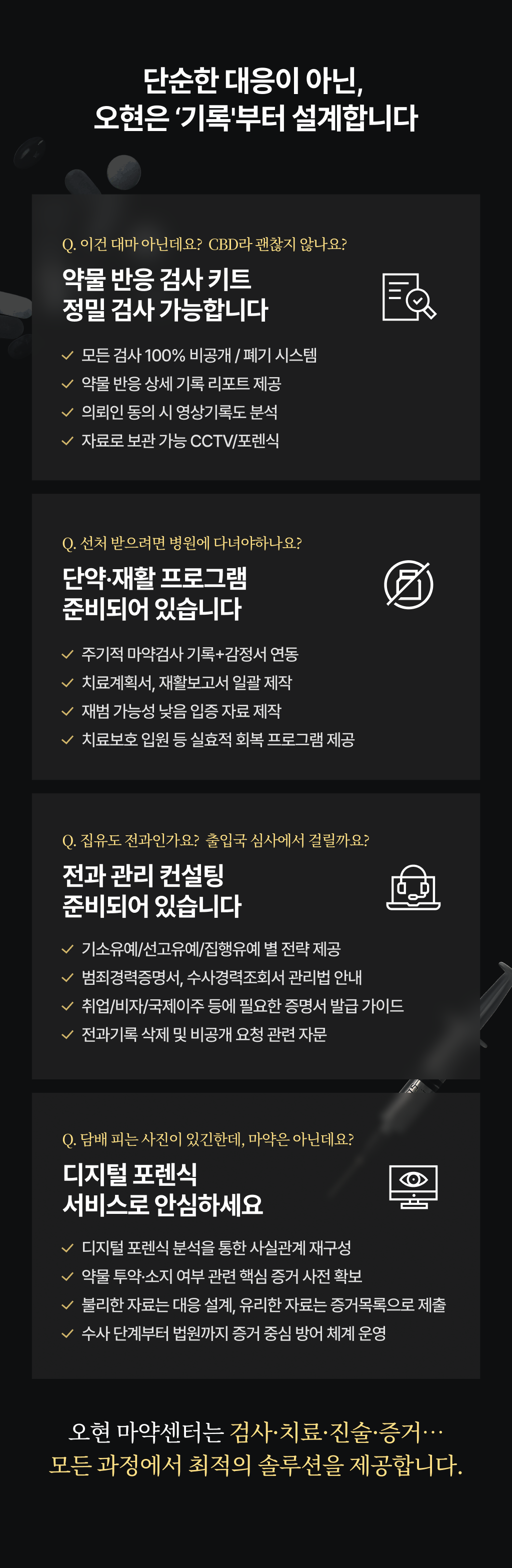 단순한 대응이 아닌,
오현은 '기록'부터 설계합니다

Q. 이건 대마 아닌데요? CBD라 괜찮지 않나요?

약물 반응 검사 키트
정밀 검사 가능합니다

✓ 모든 검사 100% 비공개 / 폐기 시스템
✓ 약물 반응 상세 기록 리포트 제공
✓ 의뢰인 동의 시 영상기록도 분석
✓ 자료로 보관 가능 CCTV/포렌식

Q. 선처 받으려면 병원에 다녀야하나요?

단약·재활 프로그램
준비되어 있습니다

✓ 주기적 마약검사 기록+감정서 연동
✓ 치료계획서, 재활보고서 일괄 제작
✓ 재범 가능성 낮음 입증 자료 제작
✓ 치료보호 입원 등 실효적 회복 프로그램 제공

Q. 집유도 전과인가요? 출입국 심사에서 걸릴까요?

전과 관리 컨설팅
준비되어 있습니다

✓ 기소유예/선고유예/집행유예 별 전략 제공
✓ 범죄경력증명서, 수사경력조회서 관리법 안내
✓ 취업/비자/국제이주 등에 필요한 증명서 발급 가이드
✓ 전과기록 삭제 및 비공개 요청 관련 자문

Q. 담배 피는 사진이 있긴한데, 마약은 아닌데요?

디지털 포렌식
서비스로 안심하세요

✓ 디지털 포렌식 분석을 통한 사실관계 재구성
✓ 약물 투약·소지 여부 관련 핵심 증거 사전 확보
✓ 불리한 자료는 대응 설계, 유리한 자료는 증거목록으로 제출
✓ 수사 단계부터 법원까지 증거 중심 방어 체계 운영

오현 마약센터는 검사·치료·진술·증거…
모든 과정에서 최적의 솔루션을 제공합니다.